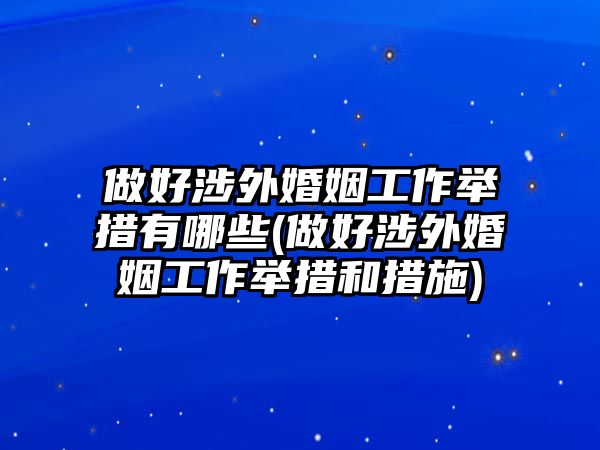 做好涉外婚姻工作举措有哪些(做好涉外婚姻工作举措和措施)